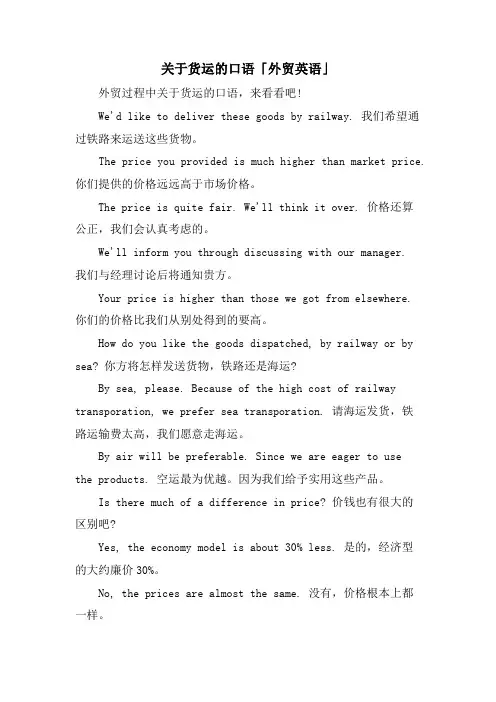 关于货运的口语「外贸英语」

外贸过程中关于货运的口语，来看看吧！

We'd like to deliver these goods by railway. 我们希望通过铁路来运送这些货物。

The price you provided is much higher than market price. 你们提供的价格远远高于市场价格。

The price is quite fair. We'll think it over. 价格还算公正，我们会认真考虑的。

We'll inform you through discussing with our manager. 我们与经理讨论后将通知贵方。

Your price is higher than those we got from elsewhere. 你们的价格比我们从别处得到的要高。

How do you like the goods dispatched, by railway or by sea? 你方将怎样发送货物，铁路还是海运?

By sea, please. Because of the high cost of railway transporation, we prefer sea transporation. 请海运发货，铁路运输费太高，我们愿意走海运。

By air will be preferable. Since we are eager to use the products. 空运最为优越。因为我们给予实用这些产品。

Is there much of a difference in price? 价钱也有很大的区别吧?

Yes, the economy model is about 30% less. 是的，经济型的大约廉价 30%。

No, the prices are almost the same. 没有，价格根本上都一样。